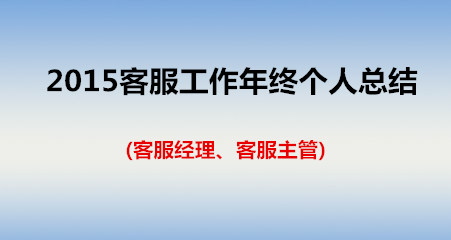 2015客服工作年终个人总结

(客服经理、客服主管)